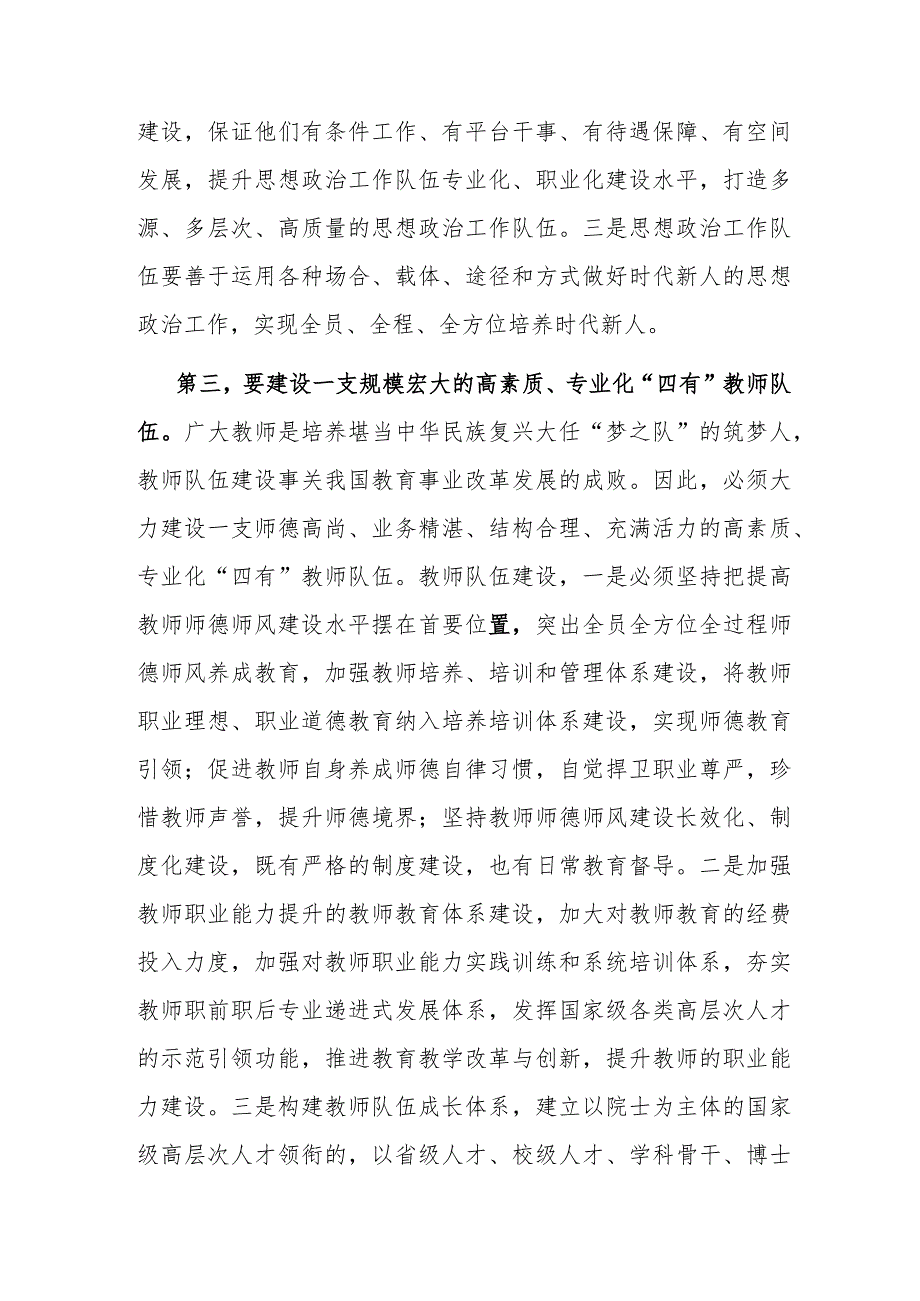 建设，保证他们有条件工作、有平台干事、有待遇保障、有空间发展，提升思想政治工作队伍专业化、职业化建设水平，打造多源、多层次、高质量的思想政治工作队伍。三是思想政治工作队伍要善于运用各种场合、载体、途径和方式做好时代新人的思想政治工作，实现全员、全程、全方位培养时代新人。

第三，要建设一支规模宏大的高素质、专业化“四有”教师队伍。广大教师是培养堪当中华民族复兴大任“梦之队”的筑梦人，教师队伍建设事关我国教育事业改革发展的成败。因此，必须大力建设一支师德高尚、业务精湛、结构合理、充满活力的高素质、专业化“四有”教师队伍。教师队伍建设，一是必须坚持把提高教师师德师风建设水平摆在首要位置，突出全员全方位全过程师德师风养成教育，加强教师培养、培训和管理体系建设，将教师职业理想、职业道德教育纳入培养培训体系建设，实现师德教育引领；促进教师自身养成师德自律习惯，自觉捍卫职业尊严，珍惜教师声誉，提升师德境界；坚持教师师德师风建设长效化、制度化建设，既有严格的制度建设，也有日常教育督导。二是加强教师职业能力提升的教师教育体系建设，加大对教师教育的经费投入力度，加强对教师职业能力实践训练和系统培训体系，夯实教师职前职后专业递进式发展体系，发挥国家级各类高层次人才的示范引领功能，推进教育教学改革与创新，提升教师的职业能力建设。三是构建教师队伍成长体系，建立以院士为主体的国家级高层次人才领衔的，以省级人才、校级人才、学科骨干、博士